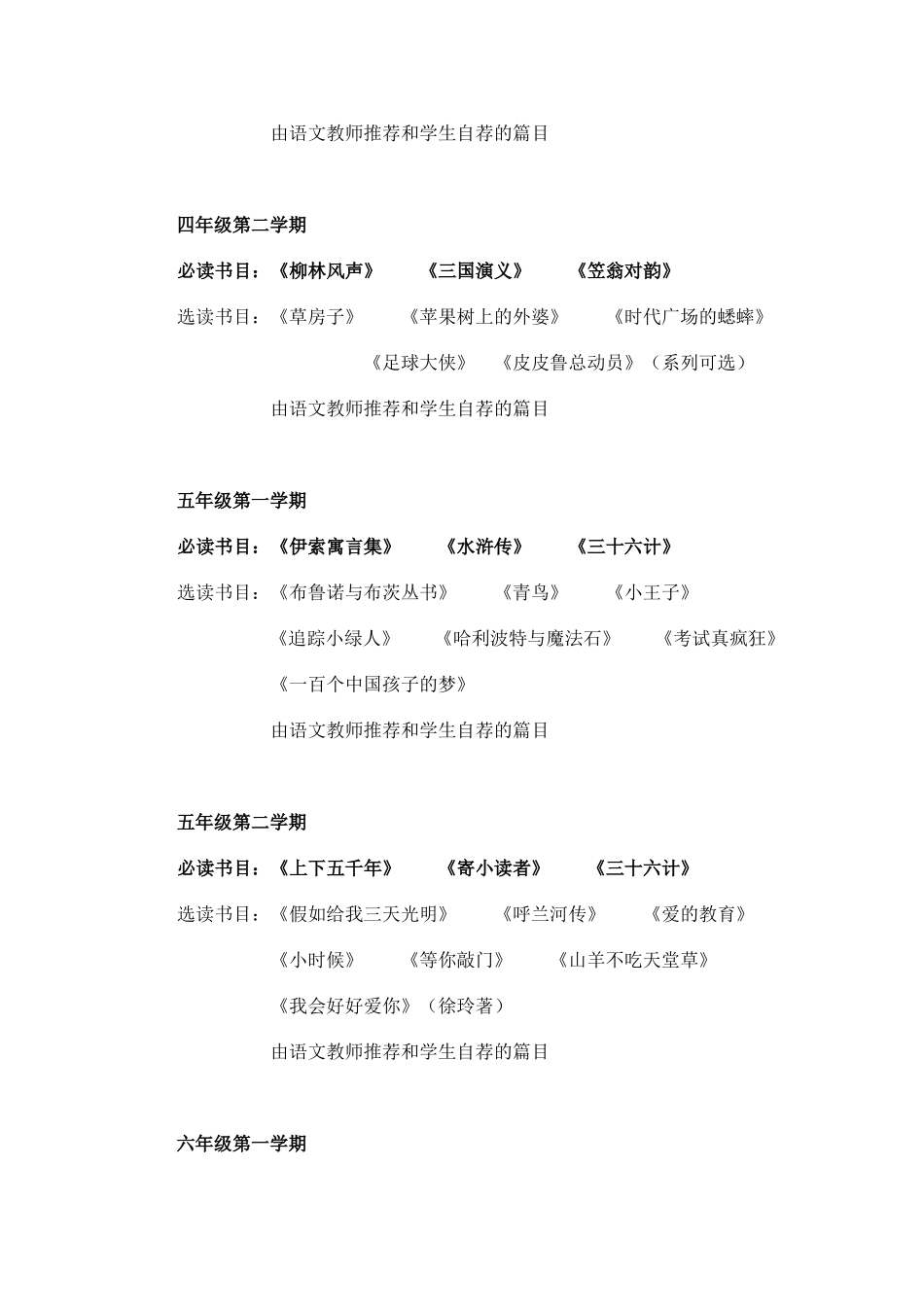 由语文教师推荐和学生自荐的篇目

四年级第二学期

必读书目：《柳林风声》 《三国演义》 《笠翁对韵》

选读书目：《草房子》 《苹果树上的外婆》 《时代广场的蟋蟀》

《足球大侠》 《皮皮鲁总动员》（系列可选）

由语文教师推荐和学生自荐的篇目

五年级第一学期

必读书目：《伊索寓言集》 《水浒传》 《三十六计》

选读书目：《布鲁诺与布茨丛书》 《青鸟》 《小王子》

《追踪小绿人》 《哈利波特与魔法石》 《考试真疯狂》

《一百个中国孩子的梦》

由语文教师推荐和学生自荐的篇目

五年级第二学期

必读书目：《上下五千年》 《寄小读者》 《三十六计》

选读书目：《假如给我三天光明》 《呼兰河传》 《爱的教育》

《小时候》 《等你敲门》 《山羊不吃天堂草》

《我会好好爱你》（徐玲著）

由语文教师推荐和学生自荐的篇目

六年级第一学期